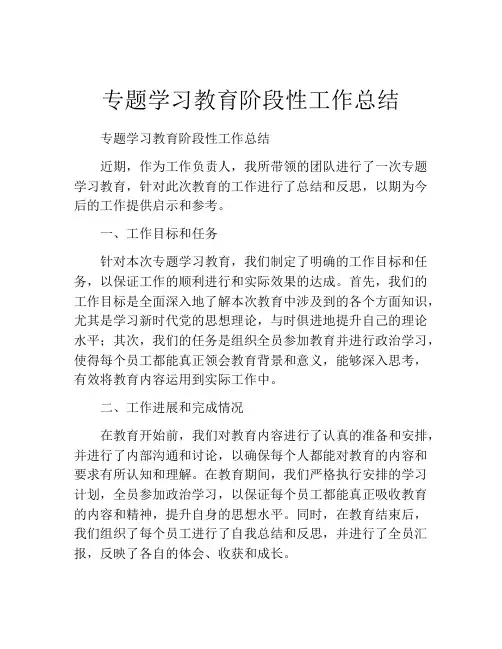 专题学习教育阶段性工作总结

专题学习教育阶段性工作总结

近期，作为工作负责人，我所带领的团队进行了一次专题学习教育，针对此次教育的工作进行了总结和反思，以期为今后的工作提供启示和参考。

一、工作目标和任务

针对本次专题学习教育，我们制定了明确的工作目标和任务，以保证工作的顺利进行和实际效果的达成。首先，我们的工作目标是全面深入地了解本次教育中涉及到的各个方面知识，尤其是学习新时代党的思想理论，与时俱进地提升自己的理论水平；其次，我们的任务是组织全员参加教育并进行政治学习，使得每个员工都能真正领会教育背景和意义，能够深入思考，有效将教育内容运用到实际工作中。

二、工作进展和完成情况

在教育开始前，我们对教育内容进行了认真的准备和安排，并进行了内部沟通和讨论，以确保每个人都能对教育的内容和要求有所认知和理解。在教育期间，我们严格执行安排的学习计划，全员参加政治学习，以保证每个员工都能真正吸收教育的内容和精神，提升自身的思想水平。同时，在教育结束后，我们组织了每个员工进行了自我总结和反思，并进行了全员汇报，反映了各自的体会、收获和成长。